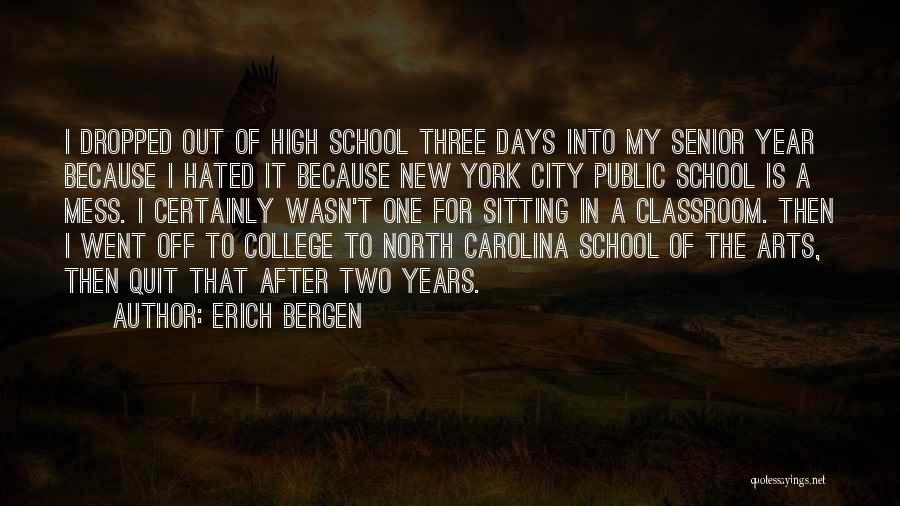 I DROPPED OUT OF HIGH SCHOOL THREE DAYS INTO MY SENIOR YEAR BECAUSE I HATED IT BECAUSE NEW YORK CITY PUBLIC SCHOOL IS A MESS. I CERTAINLY WASN'T ONE FOR SITTING IN A CLASSROOM. THEN I WENT OFF TO COLLEGE TO NORTH CAROLINA SCHOOL OF THE ARTS, THEN QUIT THAT AFTER TWO YEARS.

AUTHOR: ERICH BERGEN

quotessayings.net